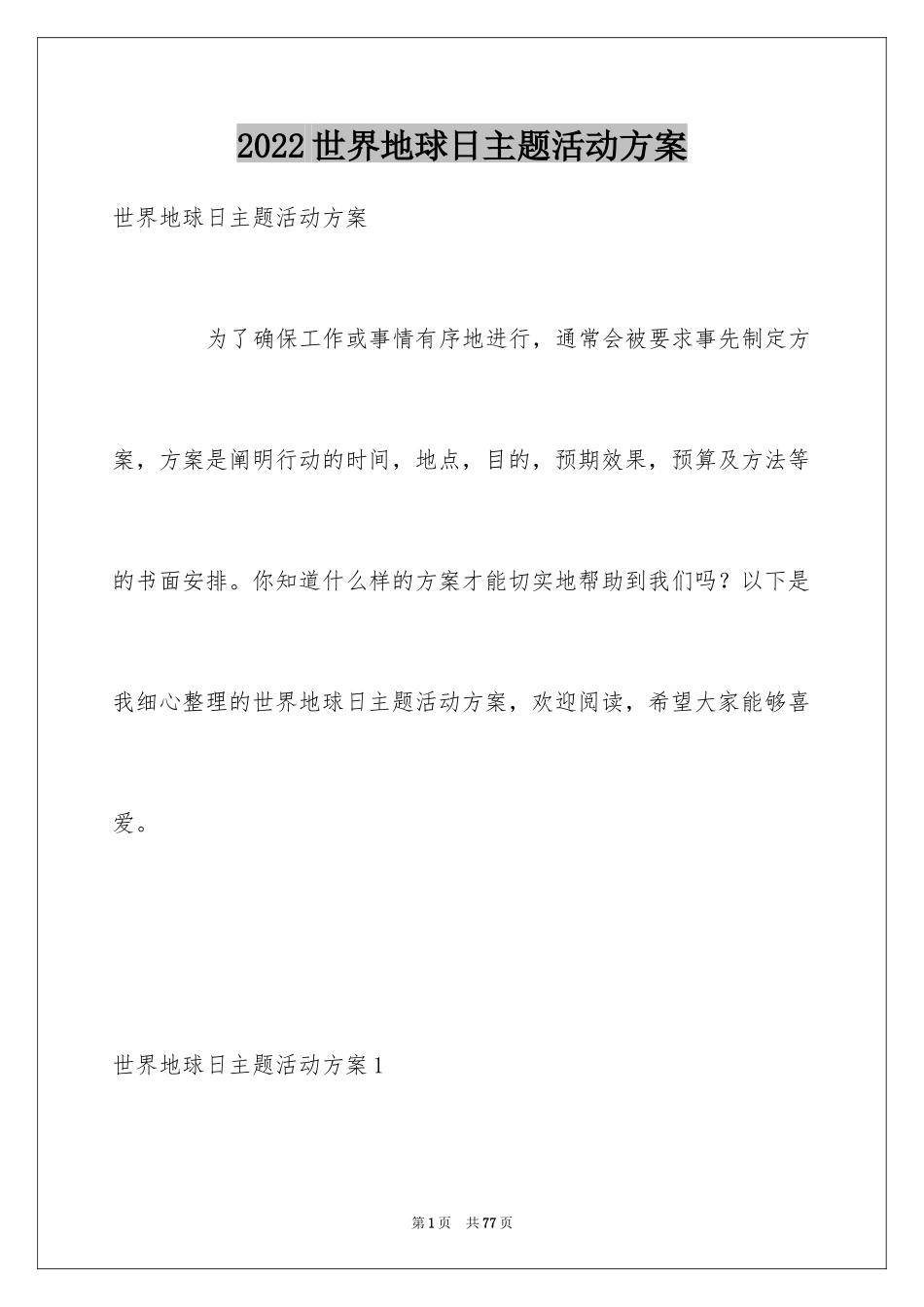 2022世界地球日主题活动方案

世界地球日主题活动方案

为了确保工作或事情有序地进行，通常会被要求事先制定方案，方案是阐明行动的时间，地点，目的，预期效果，预算及方法等的书面安排。你知道什么样的方案才能切实地帮助到我们吗？以下是我细心整理的世界地球日主题活动方案，欢迎阅读，希望大家能够喜爱。

世界地球日主题活动方案1

第1页 共77页